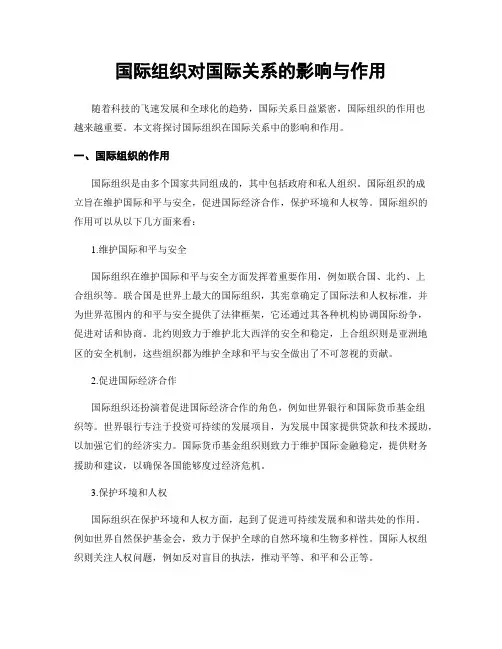 国际组织对国际关系的影响与作用

随着科技的飞速发展和全球化的趋势，国际关系日益紧密，国际组织的作用也越来越重要。本文将探讨国际组织在国际关系中的影响和作用。

一、国际组织的作用

国际组织是由多个国家共同组成的，其中包括政府和私人组织。国际组织的成立旨在维护国际和平与安全，促进国际经济合作，保护环境和人权等。国际组织的作用可以从以下几方面来看：

1.维护国际和平与安全

国际组织在维护国际和平与安全方面发挥着重要作用，例如联合国、北约、上合组织等。联合国是世界上最大的国际组织，其宪章确定了国际法和人权标准，并为世界范围内的和平与安全提供了法律框架，它还通过其各种机构协调国际纷争，促进对话和协商。北约则致力于维护北大西洋的安全和稳定，上合组织则是亚洲地区的安全机制，这些组织都为维护全球和平与安全做出了不可忽视的贡献。

2.促进国际经济合作

国际组织还扮演着促进国际经济合作的角色，例如世界银行和国际货币基金组织等。世界银行专注于投资可持续的发展项目，为发展中国家提供贷款和技术援助，以加强它们的经济实力。国际货币基金组织则致力于维护国际金融稳定，提供财务援助和建议，以确保各国能够度过经济危机。

3.保护环境和人权

国际组织在保护环境和人权方面，起到了促进可持续发展和和谐共处的作用。例如世界自然保护基金会，致力于保护全球的自然环境和生物多样性。国际人权组织则关注人权问题，例如反对盲目的执法，推动平等、和平和公正等。